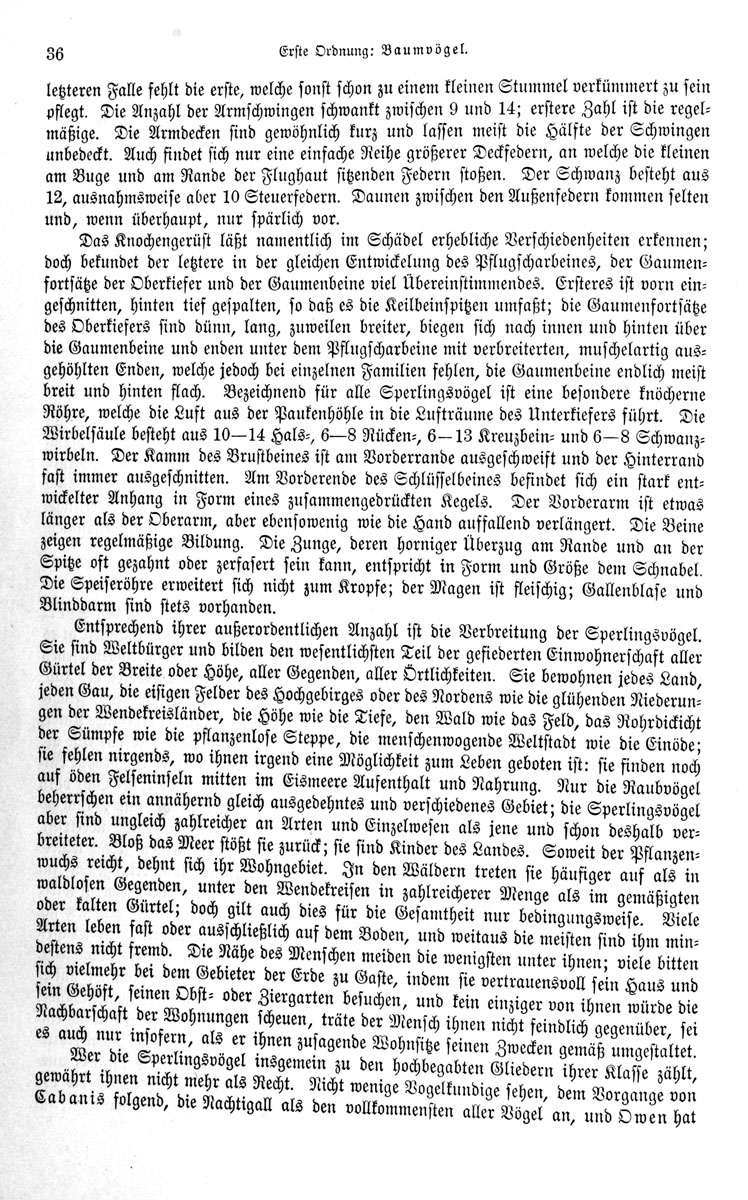 36 Erste Ordnung: Baumvögel.

letzteren Falle fehlt die erste, welche sonst schon zu einem kleinen Stummel verkümmert zu sein pflegt. Die Anzahl der Armschwingen schwankt zwischen 9 und 14; erstere Zahl ist die regelmäßige. Die Armdecken sind gewöhnlich kurz und lassen meist die Hälfte der Schwingen unbedeckt. Auch findet sich nur eine einfache Reihe größerer Deckfedern, an welche die kleinen am Buge und am Rande der Flughaut sitzenden Federn stoßen. Der Schwanz besteht aus 12, ausnahmsweise aber 10 Steuerfedern. Daunen zwischen den Außenfedern kommen selten und, wenn überhaupt, nur spärlich vor.

Das Knochengerüst läßt namentlich im Schädel erhebliche Verschiedenheiten erkennen; doch bekundet der letztere in der gleichen Entwickelung des Pflugscharbeines, der Gaumenfortsätze der Oberkiefer und der Gaumenbeine viel Übereinstimmendes. Ersteres ist vorn eingeschnitten, hinten tief gespalten, so daß es die Keilbeinspitzen umfaßt; die Gaumenfortsätze des Oberkiefers sind dünn, lang, zuweilen breiter, biegen sich nach innen und hinten über die Gaumenbeine und enden unter dem Pflugscharbeine mit verbreiterten, muschelartig ausgehöhlten Enden, welche jedoch bei einzelnen Familien fehlen, die Gaumenbeine endlich meist breit und hinten flach. Bezeichnend für alle Sperlingsvögel ist eine besondere knöcherne Röhre, welche die Luft aus der Paukenhöhle in die Lufträume des Unterkiefers führt. Die Wirbelsäule besteht aus 10—14 Hals-, 6—8 Rücken-, 6—13 Kreuzbein- und 6—8 Schwanzwirbeln. Der Kamm des Brustbeines ist am Vorderrande ausgeschweift und der Hinterrand fast immer ausgeschnitten. Am Vorderende des Schlüsselbeines befindet sich ein stark entwickelter Anhang in Form eines zusammengedrückten Kegels. Der Vorderarm ist etwas länger als der Oberarm, aber ebensowenig wie die Hand auffallend verlängert. Die Beine zeigen regelmäßige Bildung. Die Zunge, deren horniger Überzug am Rande und an der Spitze oft gezahnt oder zerfasert sein kann, entspricht in Form und Größe dem Schnabel. Die Speiseröhre erweitert sich nicht zum Kropfe; der Magen ist fleischig; Gallenblase und Blinddarm sind stets vorhanden.

Entsprechend ihrer außerordentlichen Anzahl ist die Verbreitung der Sperlingsvögel. Sie sind Weltbürger und bilden den wesentlichsten Teil der gefiederten Einwohnerschaft aller Gürtel der Breite oder Höhe, aller Gegenden, aller Örtlichkeiten. Sie bewohnen jedes Land, jeden Gau, die eisigen Felder des Hochgebirges oder des Nordens wie die glühenden Niederungen der Wendekreisländer, die Höhe wie die Tiefe, den Wald wie das Feld, das Rohrdickicht der Sümpfe wie die pflanzenlose Steppe, die menschenwogende Weltstadt wie die Einöde; sie fehlen nirgends, wo ihnen irgend eine Möglichkeit zum Leben geboten ist: sie finden noch auf öden Felseninseln mitten im Eismeere Aufenthalt und Nahrung. Nur die Raubvögel beherrschen ein annähernd gleich ausgedehntes und verschiedenes Gebiet; die Sperlingsvögel aber sind ungleich zahlreicher an Arten und Einzelwesen als jene und schon deshalb verbreiteter. Bloß das Meer stößt sie zurück; sie sind Kinder des Landes. Soweit der Pflanzenwuchs reicht, dehnt sich ihr Wohngebiet. In den Wäldern treten sie häufiger auf als in waldlosen Gegenden, unter den Wendekreisen in zahlreicherer Menge als im gemäßigten oder kalten Gürtel; doch gilt auch dies für die Gesamtheit nur bedingungsweise. Viele Arten leben fast oder ausschließlich auf dem Boden, und weitaus die meisten sind ihm mindestens nicht fremd. Die Nähe des Menschen meiden die wenigsten unter ihnen; viele bitten sich vielmehr bei dem Gebieter der Erde zu Gaste, indem sie vertrauensvoll sein Haus und sein Gehöft, seinen Obst- oder Ziergarten besuchen, und kein einziger von ihnen würde die Nachbarschaft der Wohnungen scheuen, träte der Mensch ihnen nicht feindlich gegenüber, sei es auch nur insofern, als er ihnen zusagende Wohnsitze seinen Zwecken gemäß umgestaltet.

Wer die Sperlingsvögel insgemein zu den hochbegabten Gliedern ihrer Klasse zählt, gewährt ihnen nicht mehr als Recht. Nicht wenige Vogelkundige sehen, dem Vorgange von Cabanis folgend, die Nachtigall als den vollkommensten aller Vögel an, und Owen hat